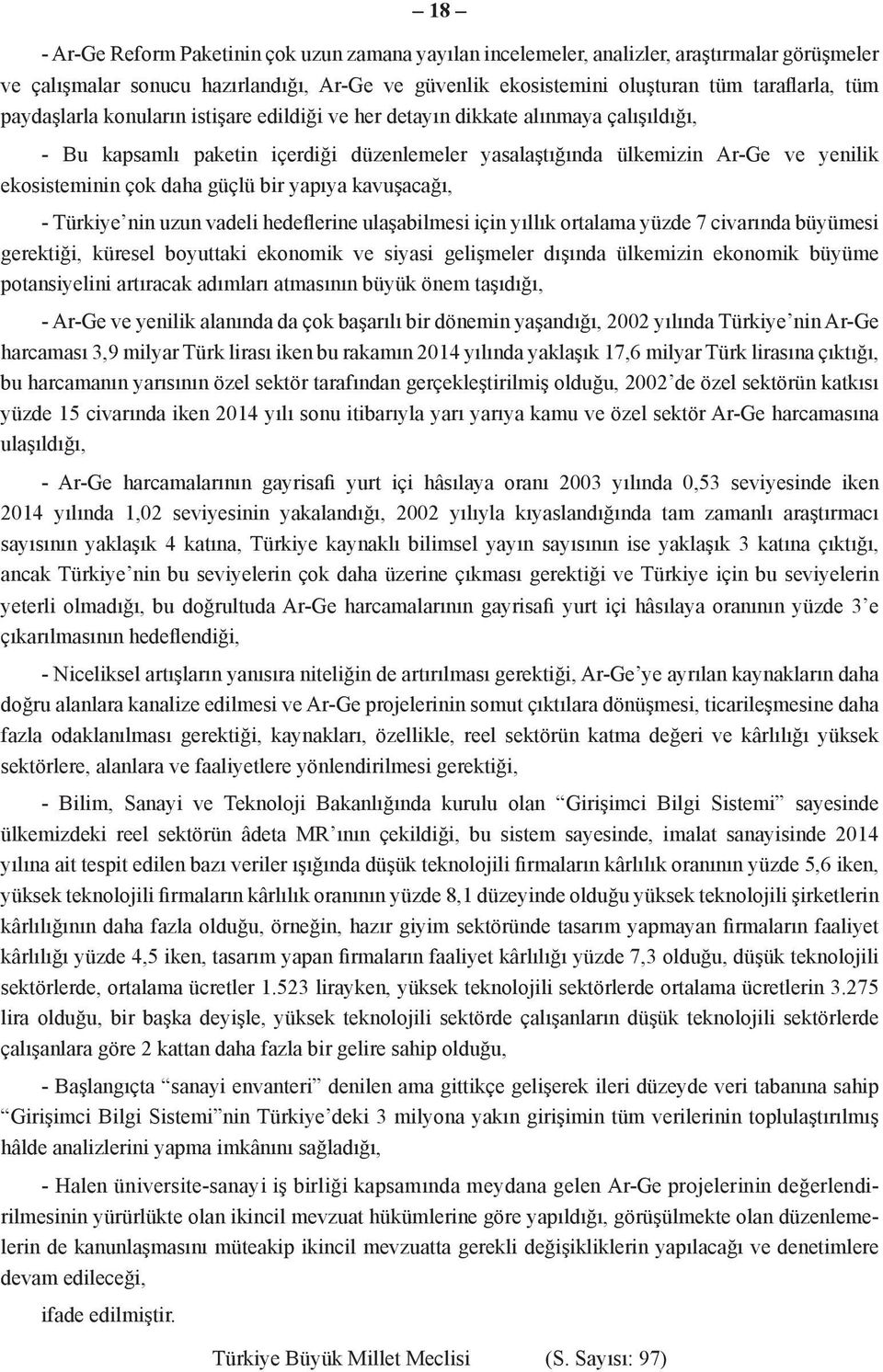 – 18 –

- Ar-Ge Reform Paketinin çok uzun zamana yayılan incelemeler, analizler, araştırmalar görüşmeler ve çalışmalar sonucu hazırlandığı, Ar-Ge ve güvenlik ekosistemini oluşturan tüm taraflarla, tüm paydaşlarla konuların istişare edildiği ve her detayın dikkate alınmaya çalışıldığı,

- Bu kapsamlı paketin içerdiği düzenlemeler yasalaştığında ülkemizin Ar-Ge ve yenilik ekosisteminin çok daha güçlü bir yapıya kavuşacağı,

- Türkiye’nin uzun vadeli hedeflerine ulaşabilmesi için yıllık ortalama yüzde 7 civarında büyümesi gerektiği, küresel boyuttaki ekonomik ve siyasi gelişmeler dışında ülkemizin ekonomik büyüme potansiyelini artıracak adımları atmasının büyük önem taşıdığı,

- Ar-Ge ve yenilik alanında da çok başarılı bir dönemin yaşandığı, 2002 yılında Türkiye’nin Ar-Ge harcaması 3,9 milyar Türk lirası iken bu rakamın 2014 yılında yaklaşık 17,6 milyar Türk lirasına çıktığı, bu harcamanın yarısının özel sektör tarafından gerçekleştirilmiş olduğu, 2002’de özel sektörün katkısı yüzde 15 civarında iken 2014 yılı sonu itibarıyla yarı yarıya kamu ve özel sektör Ar-Ge harcamasına ulaşıldığı,

- Ar-Ge harcamalarının gayrisafi yurt içi hâsılaya oranı 2003 yılında 0,53 seviyesinde iken 2014 yılında 1,02 seviyesinin yakalandığı, 2002 yılıyla kıyaslandığında tam zamanlı araştırmacı sayısının yaklaşık 4 katına, Türkiye kaynaklı bilimsel yayın sayısının ise yaklaşık 3 katına çıktığı, ancak Türkiye’nin bu seviyelerin çok daha üzerine çıkması gerektiği ve Türkiye için bu seviyelerin yeterli olmadığı, bu doğrultuda Ar-Ge harcamalarının gayrisafi yurt içi hâsılaya oranının yüzde 3’e çıkarılmasının hedeflendiği,

- Niceliksel artışların yanısıra niteliğin de artırılması gerektiği, Ar-Ge’ye ayrılan kaynakların daha doğru alanlara kanalize edilmesi ve Ar-Ge projelerinin somut çıktılara dönüşmesi, ticarileşmesine daha fazla odaklanılması gerektiği, kaynakları, özellikle, reel sektörün katma değeri ve kârlılığı yüksek sektörlere, alanlara ve faaliyetlere yönlendirilmesi gerektiği,

- Bilim, Sanayi ve Teknoloji Bakanlığında kurulu olan “Girişimci Bilgi Sistemi” sayesinde ülkemizdeki reel sektörün âdeta MR’ının çekildiği, bu sistem sayesinde, imalat sanayisinde 2014 yılına ait tespit edilen bazı veriler ışığında düşük teknolojili firmaların kârlılık oranının yüzde 5,6 iken, yüksek teknolojili firmaların kârlılık oranının yüzde 8,1 düzeyinde olduğu yüksek teknolojili şirketlerin kârlılığının daha fazla olduğu, örneğin, hazır giyim sektöründe tasarım yapmayan firmaların faaliyet kârlılığı yüzde 4,5 iken, tasarım yapan firmaların faaliyet kârlılığı yüzde 7,3 olduğu, düşük teknolojili sektörlerde, ortalama ücretler 1.523 lirayken, yüksek teknolojili sektörlerde ortalama ücretlerin 3.275 lira olduğu, bir başka deyişle, yüksek teknolojili sektörde çalışanların düşük teknolojili sektörlerde çalışanlara göre 2 kattan daha fazla bir gelire sahip olduğu,

- Başlangıçta “sanayi envanteri” denilen ama gittikçe gelişerek ileri düzeyde veri tabanına sahip “Girişimci Bilgi Sistemi”nin Türkiye’deki 3 milyona yakın girişimin tüm verilerinin toplulaştırılmış hâlde analizlerini yapma imkânını sağladığı,

- Halen üniversite-sanayi iş birliği kapsamında meydana gelen Ar-Ge projelerinin değerlendirilmesinin yürürlükte olan ikincil mevzuat hükümlerine göre yapıldığı, görüşülmekte olan düzenlemelerin de kanunlaşmasını müteakip ikincil mevzuatta gerekli değişikliklerin yapılacağı ve denetimlere devam edileceği,

ifade edilmiştir.

Türkiye Büyük Millet Meclisi (S. Sayısı: 97)